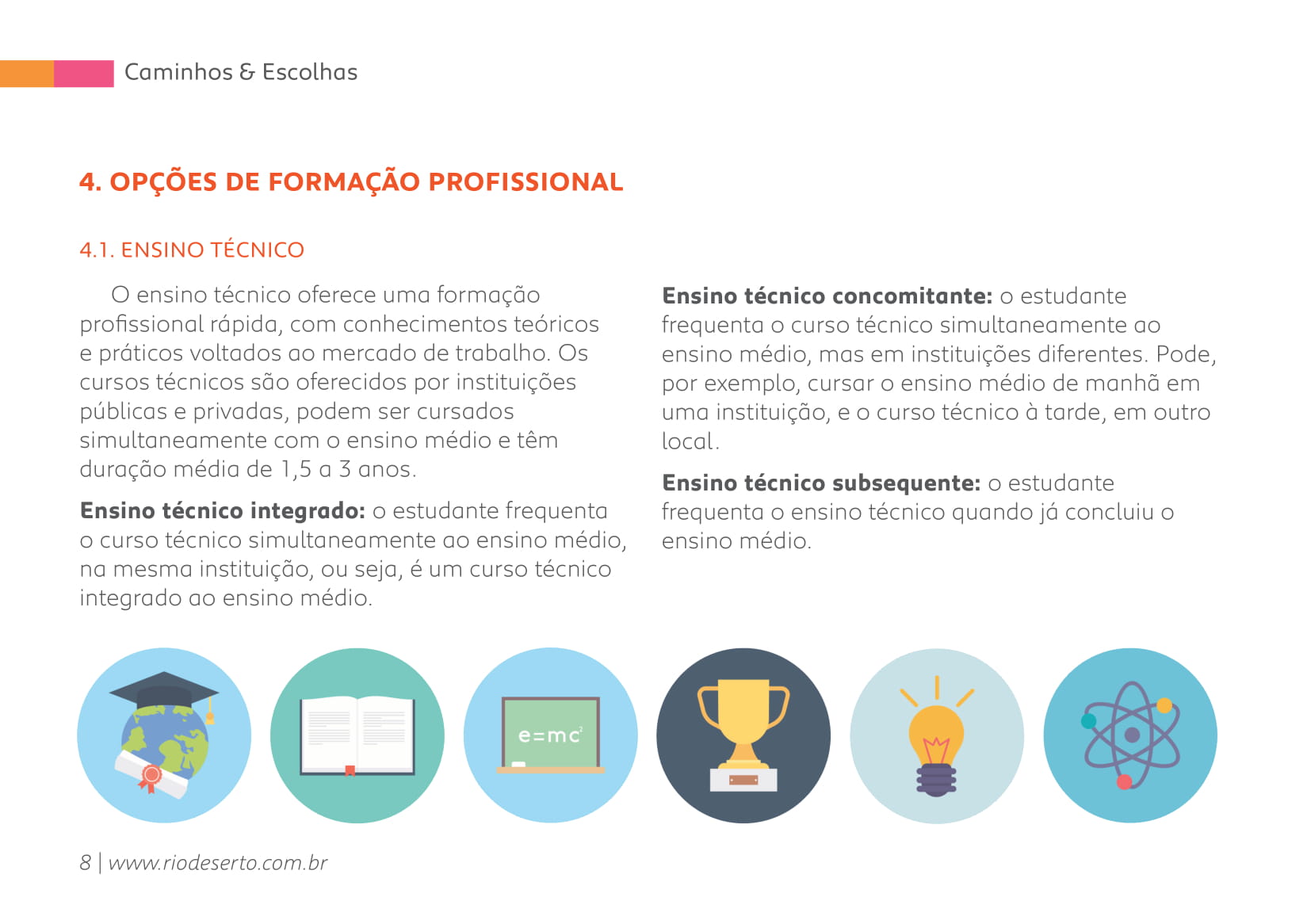 Caminhos & Escolhas

4. OPÇÕES DE FORMAÇÃO PROFISSIONAL

4.1. ENSINO TÉCNICO

O ensino técnico oferece uma formação profissional rápida, com conhecimentos teóricos e práticos voltados ao mercado de trabalho. Os cursos técnicos são oferecidos por instituições públicas e privadas, podem ser cursados simultaneamente com o ensino médio e têm duração média de 1,5 a 3 anos.

Ensino técnico integrado: o estudante frequenta o curso técnico simultaneamente ao ensino médio, na mesma instituição, ou seja, é um curso técnico integrado ao ensino médio.

Ensino técnico concomitante: o estudante frequenta o curso técnico simultaneamente ao ensino médio, mas em instituições diferentes. Pode, por exemplo, cursar o ensino médio de manhã em uma instituição, e o curso técnico à tarde, em outro local.

Ensino técnico subsequente: o estudante frequenta o ensino técnico quando já concluiu o ensino médio.

$e=mc^2$

8 | www.riodeserto.com.br